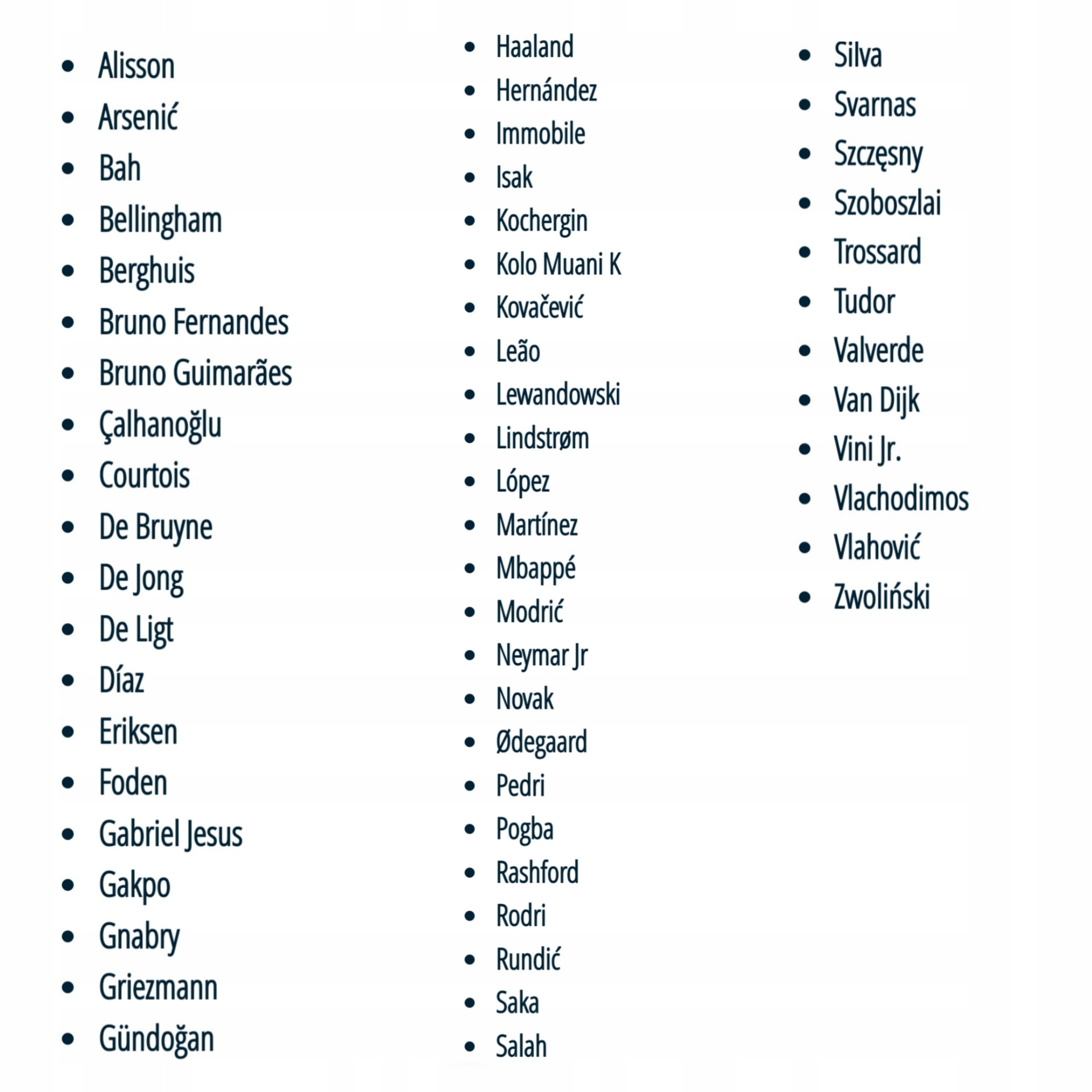 - Alisson
- Arsenić
- Bah
- Bellingham
- Berghuis
- Bruno Fernandes
- Bruno Guimarães
- Çalhanoğlu
- Courtois
- De Bruyne
- De Jong
- De Ligt
- Díaz
- Eriksen
- Foden
- Gabriel Jesus
- Gakpo
- Gnabry
- Griezmann
- Gündoğan

- Haaland
- Hernández
- Immobile
- Isak
- Kochergin
- Kolo Muani K
- Kovačević
- Leão
- Lewandowski
- Lindstrøm
- López
- Martínez
- Mbappé
- Modrić
- Neymar Jr
- Novak
- Ødegaard
- Pedri
- Pogba
- Rashford
- Rodri
- Rundić
- Saka
- Salah

- Silva
- Svarnas
- Szczęsny
- Szoboszlai
- Trossard
- Tudor
- Valverde
- Van Dijk
- Vini Jr.
- Vlachodimos
- Vlahović
- Zwoliński